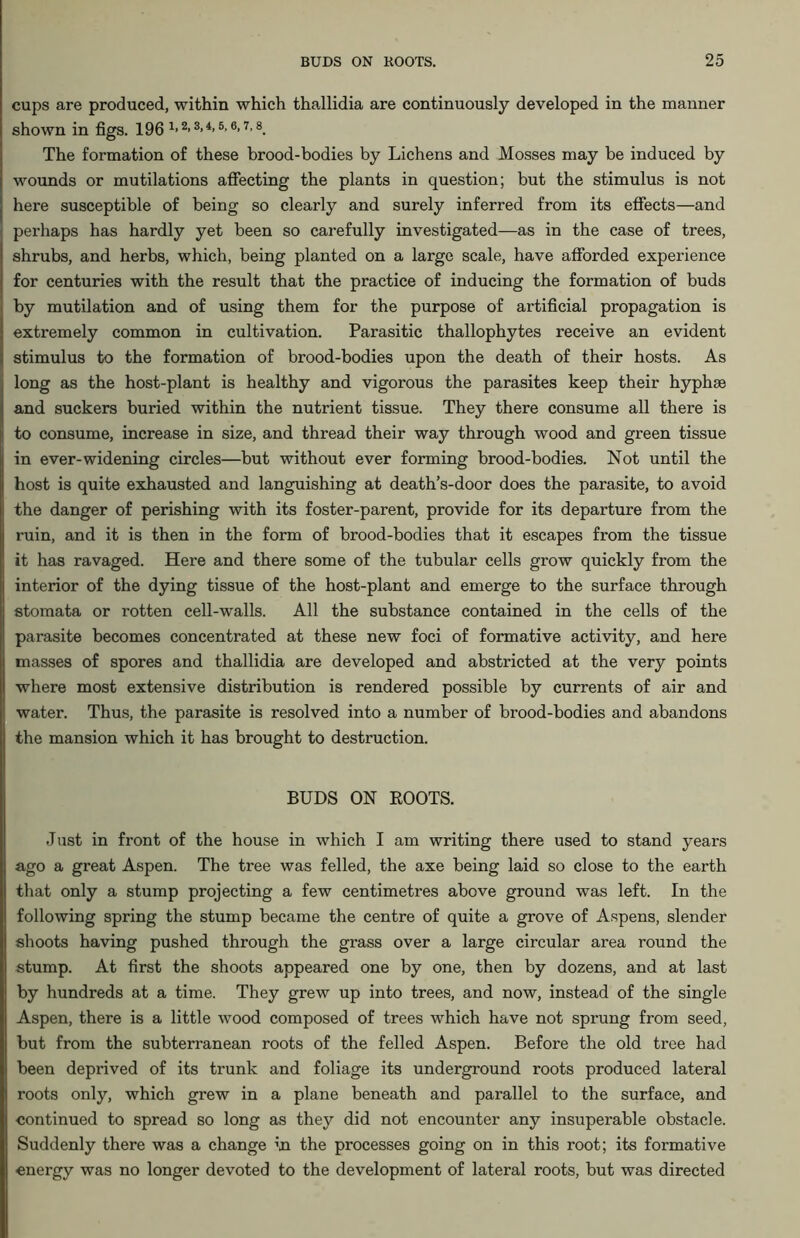 BUDS ON ROOTS. 25

cups are produced, within which thallidia are continuously developed in the manner shown in figs. 196 $^{1, 2, 3, 4, 5, 6, 7, 8}$.

The formation of these brood-bodies by Lichens and Mosses may be induced by wounds or mutilations affecting the plants in question; but the stimulus is not here susceptible of being so clearly and surely inferred from its effects—and perhaps has hardly yet been so carefully investigated—as in the case of trees, shrubs, and herbs, which, being planted on a large scale, have afforded experience for centuries with the result that the practice of inducing the formation of buds by mutilation and of using them for the purpose of artificial propagation is extremely common in cultivation. Parasitic thallophytes receive an evident stimulus to the formation of brood-bodies upon the death of their hosts. As long as the host-plant is healthy and vigorous the parasites keep their hyphæ and suckers buried within the nutrient tissue. They there consume all there is to consume, increase in size, and thread their way through wood and green tissue in ever-widening circles—but without ever forming brood-bodies. Not until the host is quite exhausted and languishing at death's-door does the parasite, to avoid the danger of perishing with its foster-parent, provide for its departure from the ruin, and it is then in the form of brood-bodies that it escapes from the tissue it has ravaged. Here and there some of the tubular cells grow quickly from the interior of the dying tissue of the host-plant and emerge to the surface through stomata or rotten cell-walls. All the substance contained in the cells of the parasite becomes concentrated at these new foci of formative activity, and here masses of spores and thallidia are developed and abstricted at the very points where most extensive distribution is rendered possible by currents of air and water. Thus, the parasite is resolved into a number of brood-bodies and abandons the mansion which it has brought to destruction.

BUDS ON ROOTS.

Just in front of the house in which I am writing there used to stand years ago a great Aspen. The tree was felled, the axe being laid so close to the earth that only a stump projecting a few centimetres above ground was left. In the following spring the stump became the centre of quite a grove of Aspens, slender shoots having pushed through the grass over a large circular area round the stump. At first the shoots appeared one by one, then by dozens, and at last by hundreds at a time. They grew up into trees, and now, instead of the single Aspen, there is a little wood composed of trees which have not sprung from seed, but from the subterranean roots of the felled Aspen. Before the old tree had been deprived of its trunk and foliage its underground roots produced lateral roots only, which grew in a plane beneath and parallel to the surface, and continued to spread so long as they did not encounter any insuperable obstacle. Suddenly there was a change in the processes going on in this root; its formative energy was no longer devoted to the development of lateral roots, but was directed